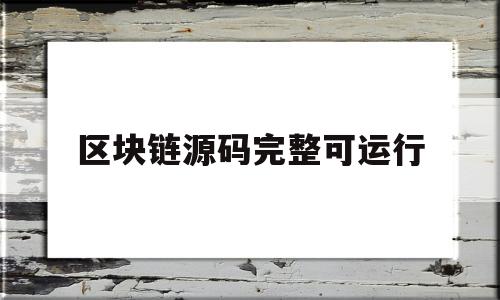 区块链源码完整可运行